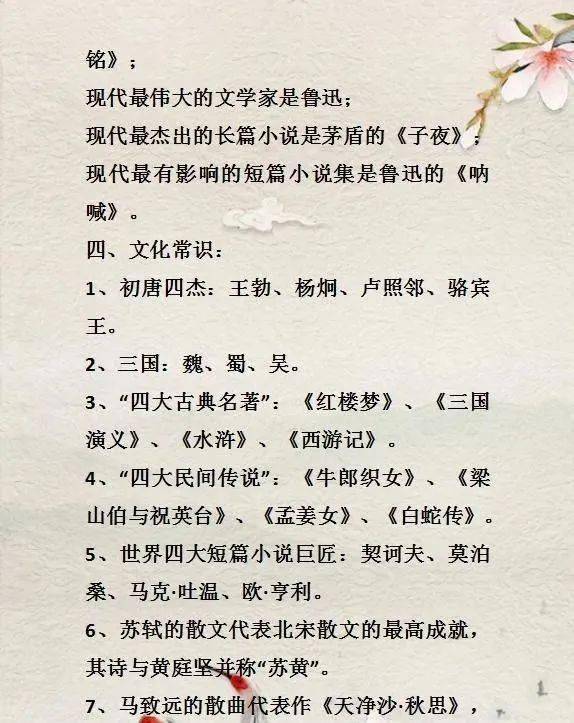 铭》；

现代最伟大的文学家是鲁迅；

现代最杰出的长篇小说是茅盾的《子夜》；

现代最有影响的短篇小说集是鲁迅的《呐喊》。

四、文化常识：

1、初唐四杰：王勃、杨炯、卢照邻、骆宾王。

2、三国：魏、蜀、吴。

3、“四大古典名著”：《红楼梦》、《三国演义》、《水浒》、《西游记》。

4、“四大民间传说”：《牛郎织女》、《梁山伯与祝英台》、《孟姜女》、《白蛇传》。

5、世界四大短篇小说巨匠：契诃夫、莫泊桑、马克·吐温、欧·亨利。

6、苏轼的散文代表北宋散文的最高成就，其诗与黄庭坚并称“苏黄”。

7、马致远的散曲代表作《天净沙·秋思》，